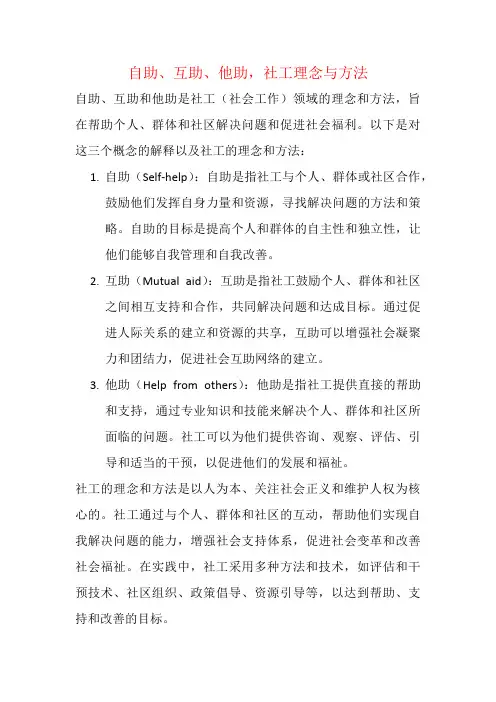 自助、互助、他助，社工理念与方法

自助、互助和他助是社工（社会工作）领域的理念和方法，旨在帮助个人、群体和社区解决问题和促进社会福利。以下是对这三个概念的解释以及社工的理念和方法：

1. 自助（Self-help）：自助是指社工与个人、群体或社区合作，鼓励他们发挥自身力量和资源，寻找解决问题的方法和策略。自助的目标是提高个人和群体的自主性和独立性，让他们能够自我管理和自我改善。

2. 互助（Mutual aid）：互助是指社工鼓励个人、群体和社区之间相互支持和合作，共同解决问题和达成目标。通过促进人际关系的建立和资源的共享，互助可以增强社会凝聚力和团结力，促进社会互助网络的建立。

3. 他助（Help from others）：他助是指社工提供直接的帮助和支持，通过专业知识和技能来解决个人、群体和社区所面临的问题。社工可以为他们提供咨询、观察、评估、引导和适当的干预，以促进他们的发展和福祉。

社工的理念和方法是以人为本、关注社会正义和维护人权为核心的。社工通过与个人、群体和社区的互动，帮助他们实现自我解决问题的能力，增强社会支持体系，促进社会变革和改善社会福祉。在实践中，社工采用多种方法和技术，如评估和干预技术、社区组织、政策倡导、资源引导等，以达到帮助、支持和改善的目标。